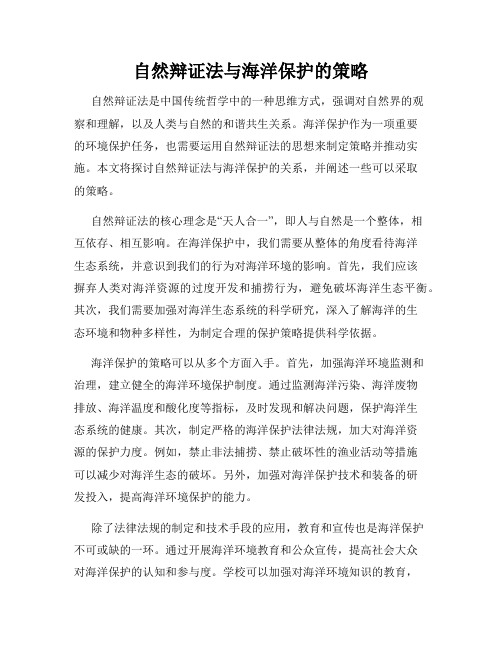 自然辩证法与海洋保护的策略

自然辩证法是中国传统哲学中的一种思维方式，强调对自然界的观察和理解，以及人类与自然的和谐共生关系。海洋保护作为一项重要的环境保护任务，也需要运用自然辩证法的思想来制定策略并推动实施。本文将探讨自然辩证法与海洋保护的关系，并阐述一些可以采取的策略。

自然辩证法的核心理念是“天人合一”，即人与自然是一个整体，相互依存、相互影响。在海洋保护中，我们需要从整体的角度看待海洋生态系统，并意识到我们的行为对海洋环境的影响。首先，我们应该摒弃人类对海洋资源的过度开发和捕捞行为，避免破坏海洋生态平衡。其次，我们需要加强对海洋生态系统的科学研究，深入了解海洋的生态环境和物种多样性，为制定合理的保护策略提供科学依据。

海洋保护的策略可以从多个方面入手。首先，加强海洋环境监测和治理，建立健全的海洋环境保护制度。通过监测海洋污染、海洋废物排放、海洋温度和酸化度等指标，及时发现和解决问题，保护海洋生态系统的健康。其次，制定严格的海洋保护法律法规，加大对海洋资源的保护力度。例如，禁止非法捕捞、禁止破坏性的渔业活动等措施可以减少对海洋生态的破坏。另外，加强对海洋保护技术和装备的研发投入，提高海洋环境保护的能力。

除了法律法规的制定和技术手段的应用，教育和宣传也是海洋保护不可或缺的一环。通过开展海洋环境教育和公众宣传，提高社会大众对海洋保护的认知和参与度。学校可以加强对海洋环境知识的教育，